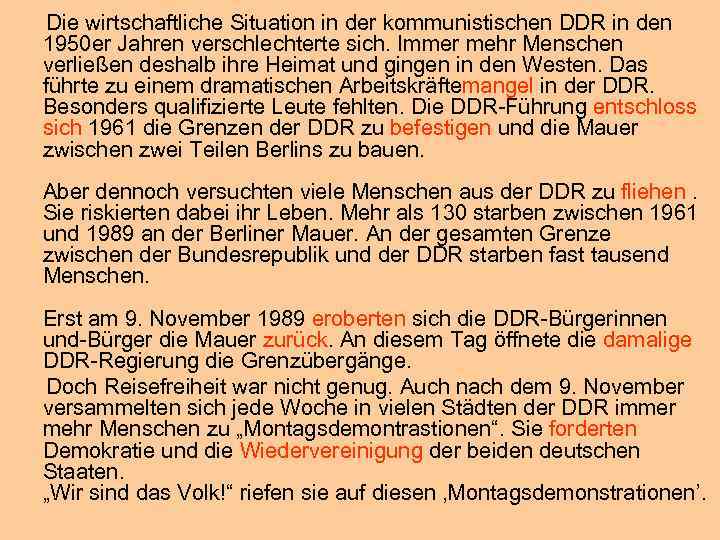 Die wirtschaftliche Situation in der kommunistischen DDR in den 1950er Jahren verschlechterte sich. Immer mehr Menschen verließen deshalb ihre Heimat und gingen in den Westen. Das führte zu einem dramatischen Arbeitskräftemangel in der DDR. Besonders qualifizierte Leute fehlten. Die DDR-Führung entschloss sich 1961 die Grenzen der DDR zu befestigen und die Mauer zwischen zwei Teilen Berlins zu bauen.

Aber dennoch versuchten viele Menschen aus der DDR zu fliehen . Sie riskierten dabei ihr Leben. Mehr als 130 starben zwischen 1961 und 1989 an der Berliner Mauer. An der gesamten Grenze zwischen der Bundesrepublik und der DDR starben fast tausend Menschen.

Erst am 9. November 1989 eroberten sich die DDR-Bürgerinnen und-Bürger die Mauer zurück. An diesem Tag öffnete die damalige DDR-Regierung die Grenzübergänge.

Doch Reisefreiheit war nicht genug. Auch nach dem 9. November versammelten sich jede Woche in vielen Städten der DDR immer mehr Menschen zu „Montagsdemontrastionen“. Sie forderten Demokratie und die Wiedervereinigung der beiden deutschen Staaten.
„Wir sind das Volk!“ riefen sie auf diesen ‚Montagsdemonstrationen’.